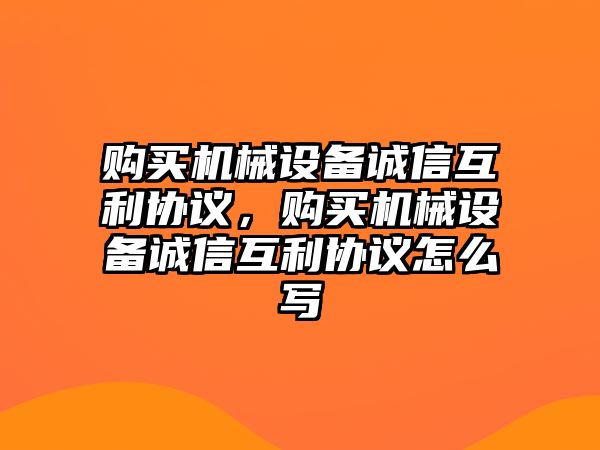 购买机械设备诚信互利协议，购买机械设备诚信互利协议怎么写